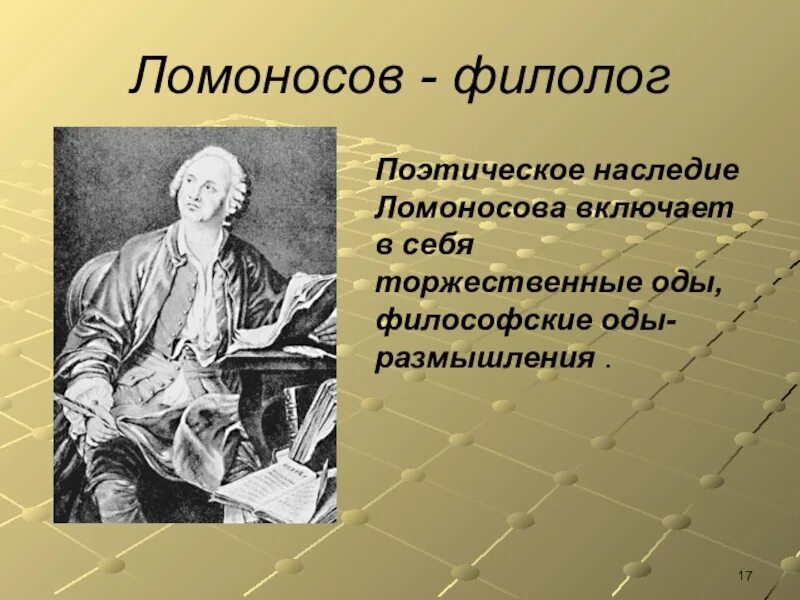 Ломоносов - филолог

Поэтическое наследие Ломоносова включает в себя торжественные оды, философские оды-размышления .

17